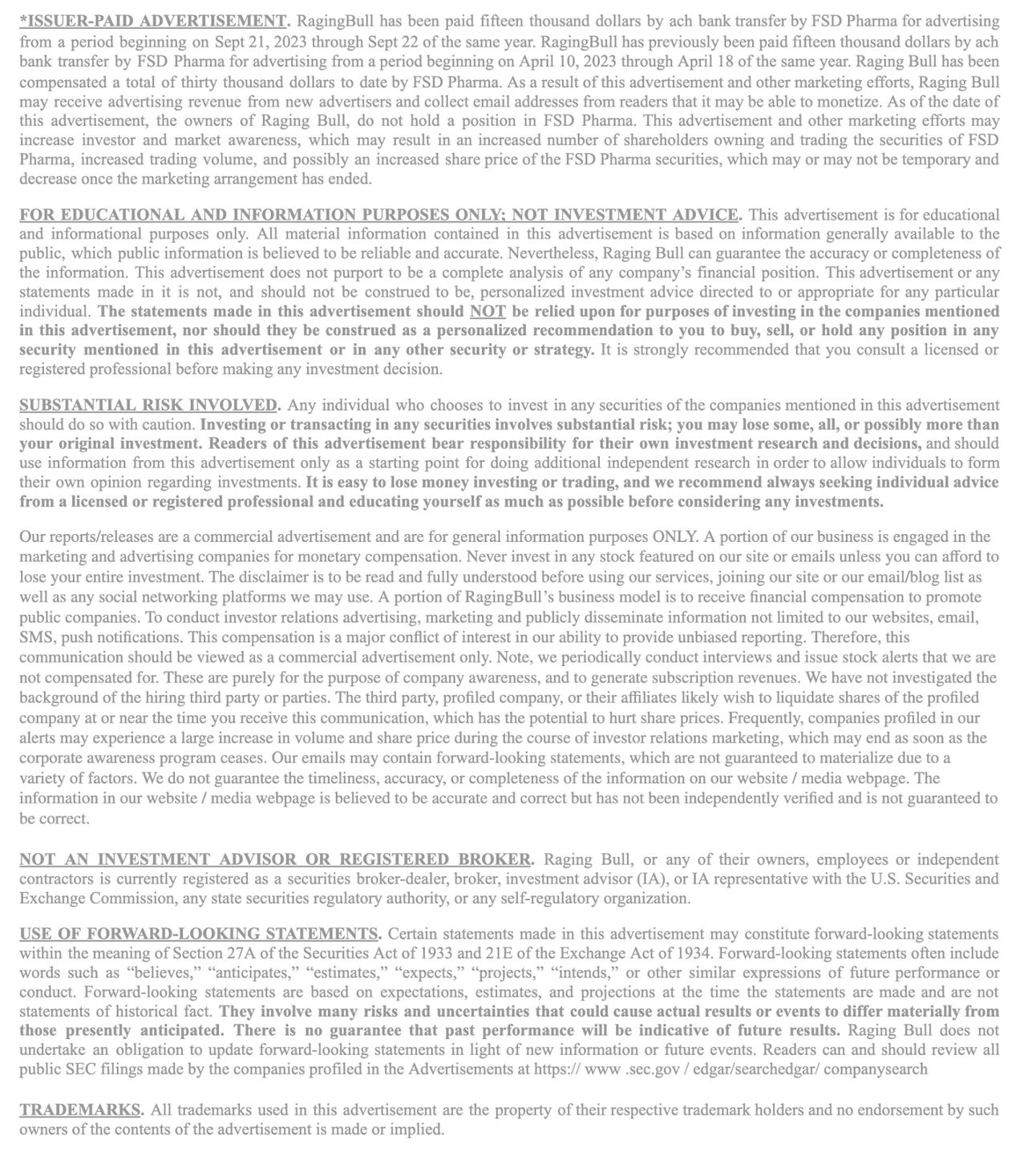 *ISSUER-PAID ADVERTISEMENT. RagingBull has been paid fifteen thousand dollars by ach bank transfer by FSD Pharma for advertising from a period beginning on Sept 21, 2023 through Sept 22 of the same year. RagingBull has previously been paid fifteen thousand dollars by ach bank transfer by FSD Pharma for advertising from a period beginning on April 10, 2023 through April 18 of the same year. Raging Bull has been compensated a total of thirty thousand dollars to date by FSD Pharma. As a result of this advertisement and other marketing efforts, Raging Bull may receive advertising revenue from new advertisers and collect email addresses from readers that it may be able to monetize. As of the date of this advertisement, the owners of Raging Bull, do not hold a position in FSD Pharma. This advertisement and other marketing efforts may increase investor and market awareness, which may result in an increased number of shareholders owning and trading the securities of FSD Pharma, increased trading volume, and possibly an increased share price of the FSD Pharma securities, which may or may not be temporary and decrease once the marketing arrangement has ended.

FOR EDUCATIONAL AND INFORMATION PURPOSES ONLY; NOT INVESTMENT ADVICE. This advertisement is for educational and informational purposes only. All material information contained in this advertisement is based on information generally available to the public, which public information is believed to be reliable and accurate. Nevertheless, Raging Bull can guarantee the accuracy or completeness of the information. This advertisement does not purport to be a complete analysis of any company's financial position. This advertisement or any statements made in it is not, and should not be construed to be, personalized investment advice directed to or appropriate for any particular individual. The statements made in this advertisement should NOT be relied upon for purposes of investing in the companies mentioned in this advertisement, nor should they be construed as a personalized recommendation to you to buy, sell, or hold any position in any security mentioned in this advertisement or in any other security or strategy. It is strongly recommended that you consult a licensed or registered professional before making any investment decision.

SUBSTANTIAL RISK INVOLVED. Any individual who chooses to invest in any securities of the companies mentioned in this advertisement should do so with caution. Investing or transacting in any securities involves substantial risk; you may lose some, all, or possibly more than your original investment. Readers of this advertisement bear responsibility for their own investment research and decisions, and should use information from this advertisement only as a starting point for doing additional independent research in order to allow individuals to form their own opinion regarding investments. It is easy to lose money investing or trading, and we recommend always seeking individual advice from a licensed or registered professional and educating yourself as much as possible before considering any investments.

Our reports/releases are a commercial advertisement and are for general information purposes ONLY. A portion of our business is engaged in the marketing and advertising companies for monetary compensation. Never invest in any stock featured on our site or emails unless you can afford to lose your entire investment. The disclaimer is to be read and fully understood before using our services, joining our site or our email/blog list as well as any social networking platforms we may use. A portion of RagingBull's business model is to receive financial compensation to promote public companies. To conduct investor relations advertising, marketing and publicly disseminate information not limited to our websites, email, SMS, push notifications. This compensation is a major conflict of interest in our ability to provide unbiased reporting. Therefore, this communication should be viewed as a commercial advertisement only. Note, we periodically conduct interviews and issue stock alerts that we are not compensated for. These are purely for the purpose of company awareness, and to generate subscription revenues. We have not investigated the background of the hiring third party or parties. The third party, profiled company, or their affiliates likely wish to liquidate shares of the profiled company at or near the time you receive this communication, which has the potential to hurt share prices. Frequently, companies profiled in our alerts may experience a large increase in volume and share price during the course of investor relations marketing, which may end as soon as the corporate awareness program ceases. Our emails may contain forward-looking statements, which are not guaranteed to materialize due to a variety of factors. We do not guarantee the timeliness, accuracy, or completeness of the information on our website / media webpage. The information in our website / media webpage is believed to be accurate and correct but has not been independently verified and is not guaranteed to be correct.

NOT AN INVESTMENT ADVISOR OR REGISTERED BROKER. Raging Bull, or any of their owners, employees or independent contractors is currently registered as a securities broker-dealer, broker, investment advisor (IA), or IA representative with the U.S. Securities and Exchange Commission, any state securities regulatory authority, or any self-regulatory organization.

USE OF FORWARD-LOOKING STATEMENTS. Certain statements made in this advertisement may constitute forward-looking statements within the meaning of Section 27A of the Securities Act of 1933 and 21E of the Exchange Act of 1934. Forward-looking statements often include words such as "believes," "anticipates," "estimates," "expects," "projects," "intends," or other similar expressions of future performance or conduct. Forward-looking statements are based on expectations, estimates, and projections at the time the statements are made and are not statements of historical fact. They involve many risks and uncertainties that could cause actual results or events to differ materially from those presently anticipated. There is no guarantee that past performance will be indicative of future results. Raging Bull does not undertake an obligation to update forward-looking statements in light of new information or future events. Readers can and should review all public SEC filings made by the companies profiled in the Advertisements at https:// www .sec.gov / edgar/searchedgar/ companysearch

TRADEMARKS. All trademarks used in this advertisement are the property of their respective trademark holders and no endorsement by such owners of the contents of the advertisement is made or implied.